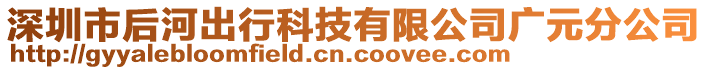 深圳市后河出行科技有限公司广元分公司
http://gyyalebloomfield.cn.coovee.com